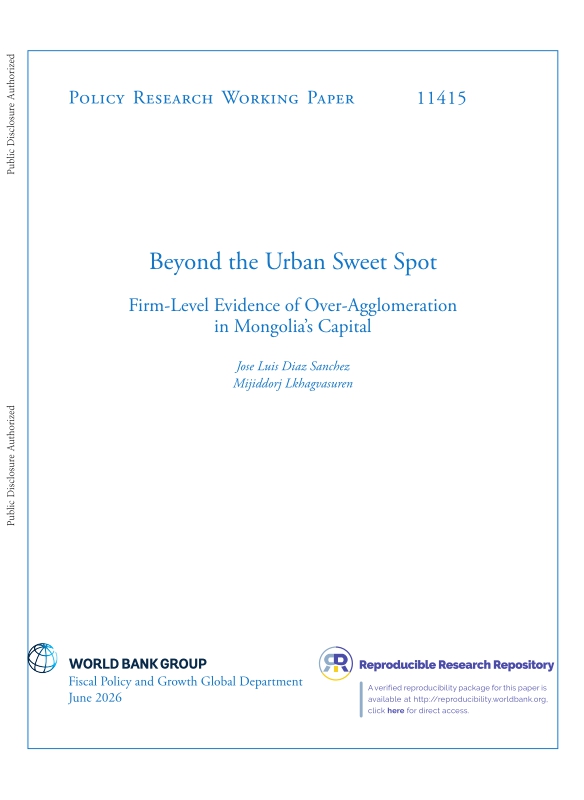 Public Disclosure Authorized

Public Disclosure Authorized

Policy Research Working Paper 11415

Beyond the Urban Sweet Spot

Firm-Level Evidence of Over-Agglomeration in Mongolia's Capital

Jose Luis Diaz Sanchez
Mijiddorj Lkhagvasuren

WORLD BANK GROUP
Fiscal Policy and Growth Global Department
June 2026

Reproducible Research Repository

A verified reproducibility package for this paper is available at http://reproducibility.worldbank.org, click here for direct access.